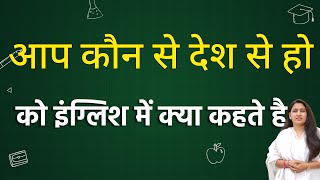 आप कौन से देश से हो

को इंग्लिश में क्या कहते है